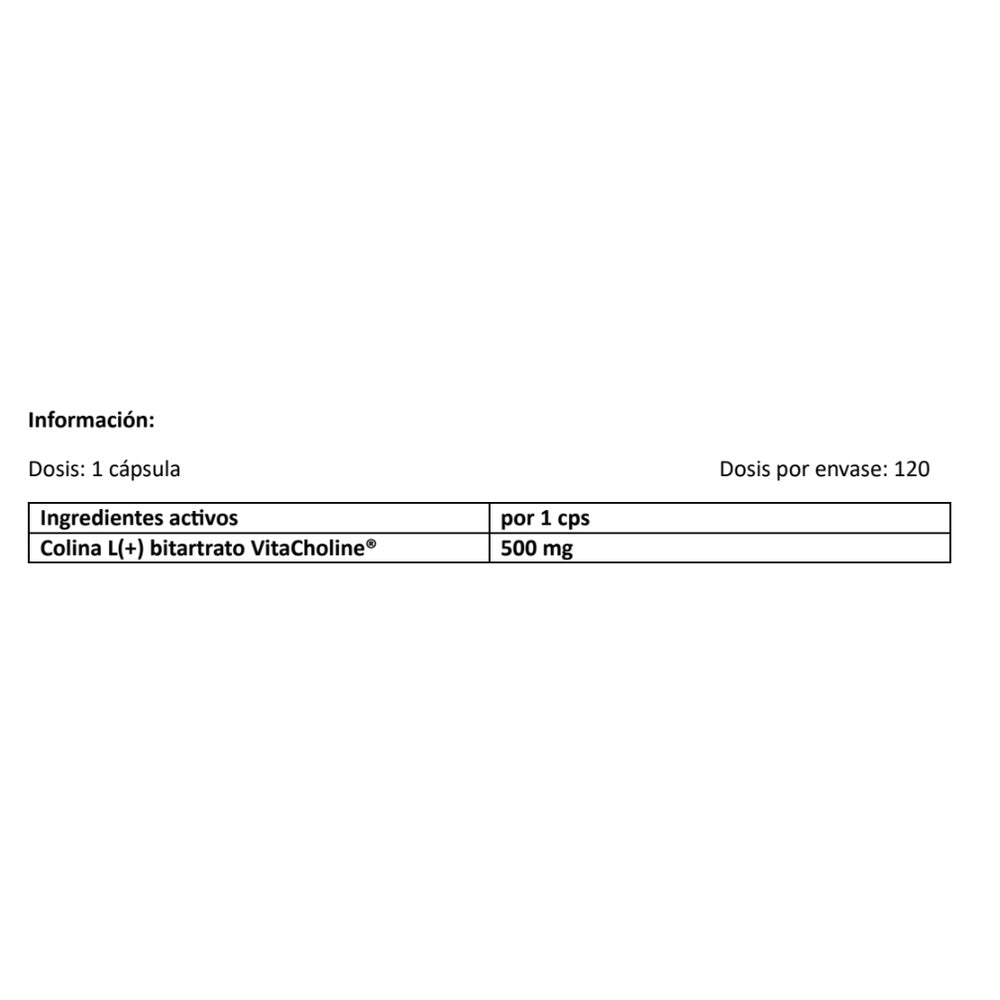 Información:

Dosis: 1 cápsula

Dosis por envase: 120

| Ingredientes activos | por 1 cps |
|---|---|
| Colina L(+) bitartrato VitaCholine® | 500 mg |